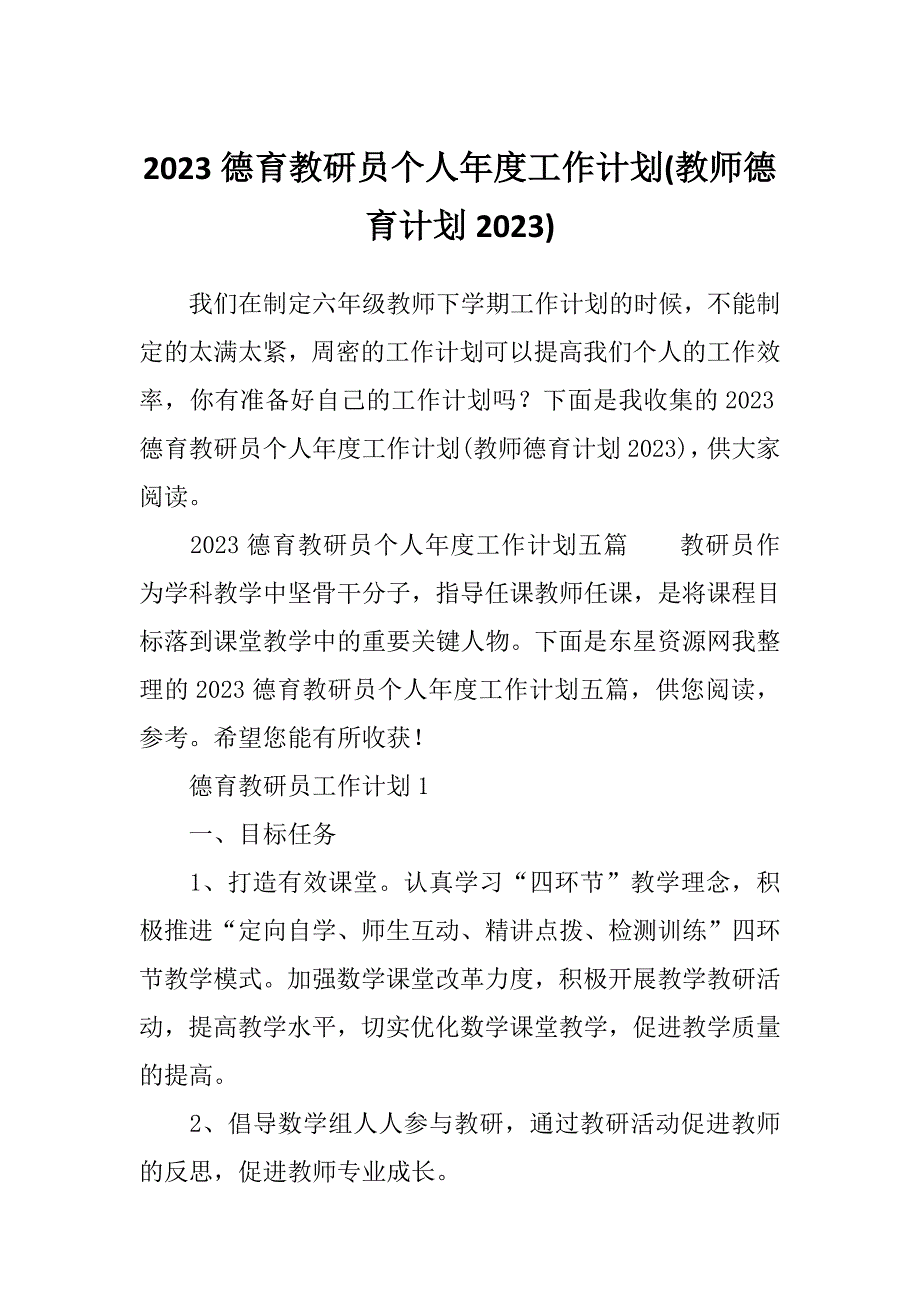 2023 德育教研员个人年度工作计划(教师德育计划 2023)

我们在制定六年级教师下学期工作计划的时候，不能制定的太满太紧，周密的工作计划可以提高我们个人的工作效率，你有准备好自己的工作计划吗？下面是我收集的 2023 德育教研员个人年度工作计划(教师德育计划 2023)，供大家阅读。

2023 德育教研员个人年度工作计划五篇　　教研员作为学科教学中坚骨干分子，指导任课教师任课，是将课程目标落到课堂教学中的重要关键人物。下面是东星资源网我整理的 2023 德育教研员个人年度工作计划五篇，供您阅读，参考。希望您能有所收获！

德育教研员工作计划 1

一、目标任务

1、打造有效课堂。认真学习“四环节”教学理念，积极推进“定向自学、师生互动、精讲点拨、检测训练”四环节教学模式。加强数学课堂改革力度，积极开展教学教研活动，提高教学水平，切实优化数学课堂教学，促进教学质量的提高。

2、倡导数学组人人参与教研，通过教研活动促进教师的反思，促进教师专业成长。